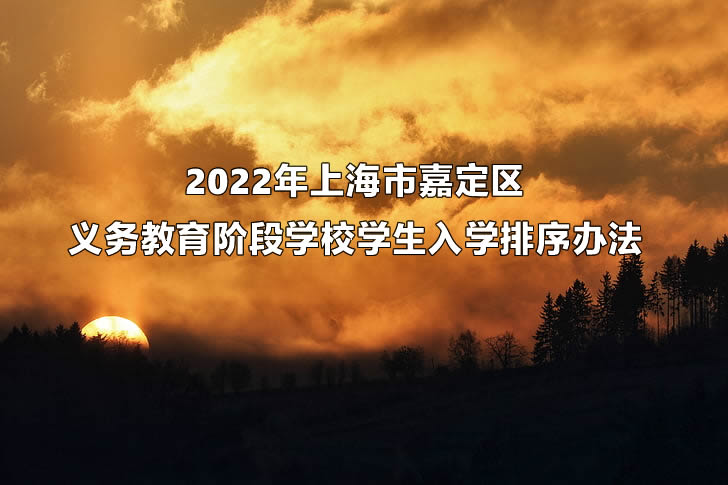 2022年上海市嘉定区
义务教育阶段学校学生入学排序办法